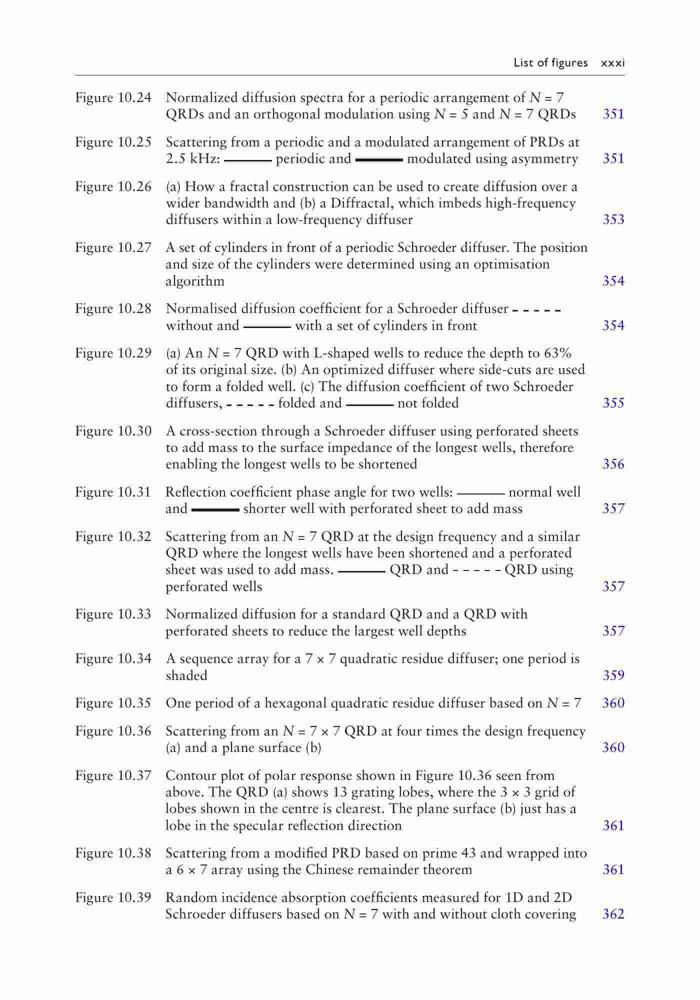 List of figures xxxi

Figure 10.24 Normalized diffusion spectra for a periodic arrangement of $N = 7$ QRDs and an orthogonal modulation using $N = 5$ and $N = 7$ QRDs 351

Figure 10.25 Scattering from a periodic and a modulated arrangement of PRDs at 2.5 kHz: ——— periodic and ——— modulated using asymmetry 351

Figure 10.26 (a) How a fractal construction can be used to create diffusion over a wider bandwidth and (b) a Diffractal, which imbeds high-frequency diffusers within a low-frequency diffuser 353

Figure 10.27 A set of cylinders in front of a periodic Schroeder diffuser. The position and size of the cylinders were determined using an optimisation algorithm 354

Figure 10.28 Normalised diffusion coefficient for a Schroeder diffuser - - - - - without and ——— with a set of cylinders in front 354

Figure 10.29 (a) An $N = 7$ QRD with L-shaped wells to reduce the depth to 63% of its original size. (b) An optimized diffuser where side-cuts are used to form a folded well. (c) The diffusion coefficient of two Schroeder diffusers, - - - - - folded and ——— not folded 355

Figure 10.30 A cross-section through a Schroeder diffuser using perforated sheets to add mass to the surface impedance of the longest wells, therefore enabling the longest wells to be shortened 356

Figure 10.31 Reflection coefficient phase angle for two wells: ——— normal well and ——— shorter well with perforated sheet to add mass 357

Figure 10.32 Scattering from an $N = 7$ QRD at the design frequency and a similar QRD where the longest wells have been shortened and a perforated sheet was used to add mass. ——— QRD and - - - - - QRD using perforated wells 357

Figure 10.33 Normalized diffusion for a standard QRD and a QRD with perforated sheets to reduce the largest well depths 357

Figure 10.34 A sequence array for a $7 \times 7$ quadratic residue diffuser; one period is shaded 359

Figure 10.35 One period of a hexagonal quadratic residue diffuser based on $N = 7$ 360

Figure 10.36 Scattering from an $N = 7 \times 7$ QRD at four times the design frequency (a) and a plane surface (b) 360

Figure 10.37 Contour plot of polar response shown in Figure 10.36 seen from above. The QRD (a) shows 13 grating lobes, where the $3 \times 3$ grid of lobes shown in the centre is clearest. The plane surface (b) just has a lobe in the specular reflection direction 361

Figure 10.38 Scattering from a modified PRD based on prime 43 and wrapped into a $6 \times 7$ array using the Chinese remainder theorem 361

Figure 10.39 Random incidence absorption coefficients measured for 1D and 2D Schroeder diffusers based on $N = 7$ with and without cloth covering 362